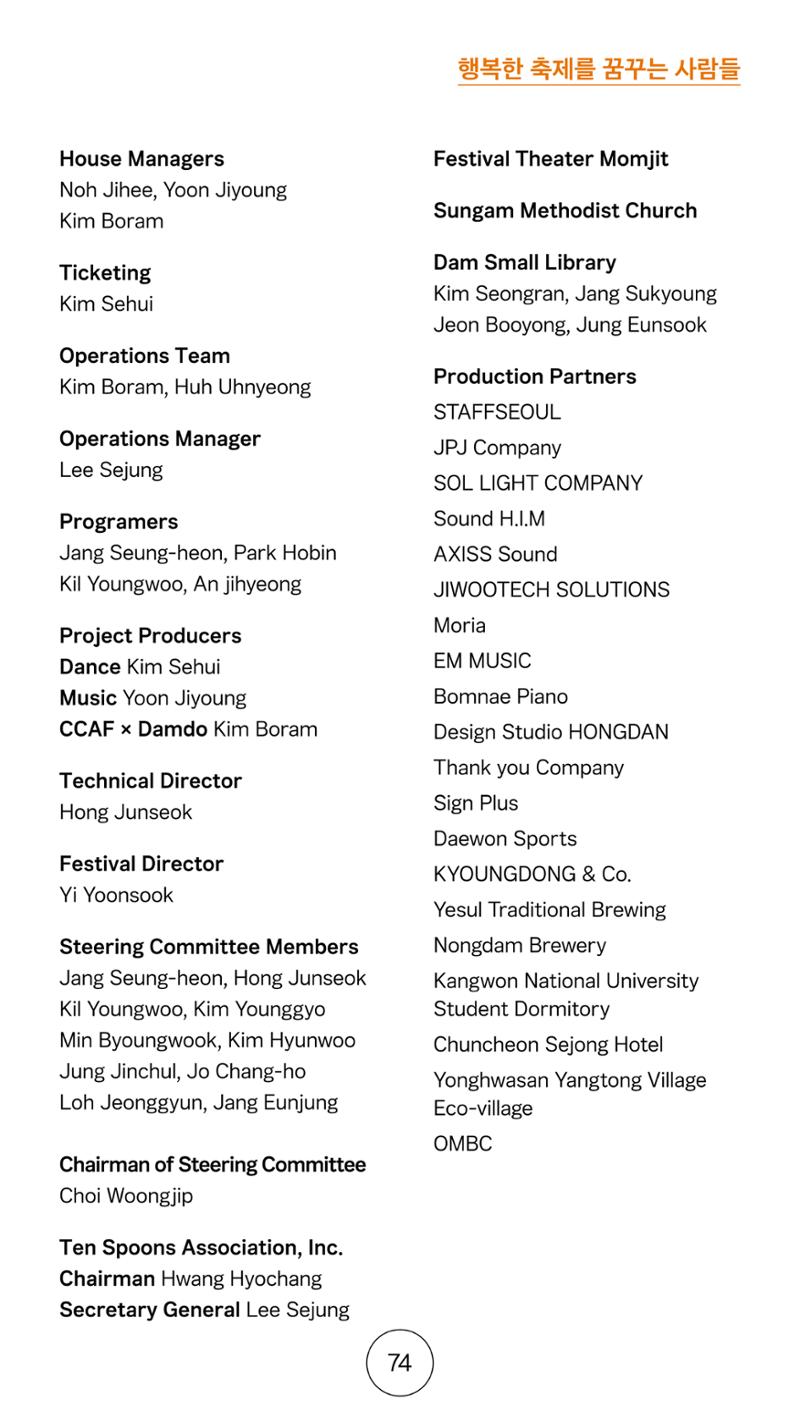 행복한 축제를 꿈꾸는 사람들

House Managers
Noh Jihee, Yoon Jiyoung
Kim Boram

Ticketing
Kim Sehui

Operations Team
Kim Boram, Huh Uhnyeong

Operations Manager
Lee Sejung

Programers
Jang Seung-heon, Park Hobin
Kil Youngwoo, An jihyeong

Project Producers
Dance Kim Sehui
Music Yoon Jiyoung
CCAF × Damdo Kim Boram

Technical Director
Hong Junseok

Festival Director
Yi Yoonsook

Steering Committee Members
Jang Seung-heon, Hong Junseok
Kil Youngwoo, Kim Younggyo
Min Byoungwook, Kim Hyunwoo
Jung Jinchul, Jo Chang-ho
Loh Jeonggyun, Jang Eunjung

Chairman of Steering Committee
Choi Woongjip

Ten Spoons Association, Inc.
Chairman Hwang Hyochang
Secretary General Lee Sejung

Festival Theater Momjit

Sungam Methodist Church

Dam Small Library
Kim Seongran, Jang Sukyoung
Jeon Booyong, Jung Eunsook

Production Partners
STAFFSEOUL
JPJ Company
SOL LIGHT COMPANY
Sound H.I.M
AXISS Sound
JIWOOTECH SOLUTIONS
Moria
EM MUSIC
Bomnae Piano
Design Studio HONGDAN
Thank you Company
Sign Plus
Daewon Sports
KYOUNGDONG & Co.
Yesul Traditional Brewing
Nongdam Brewery
Kangwon National University Student Dormitory
Chuncheon Sejong Hotel
Yonghwasan Yangtong Village Eco-village
OMBC

74